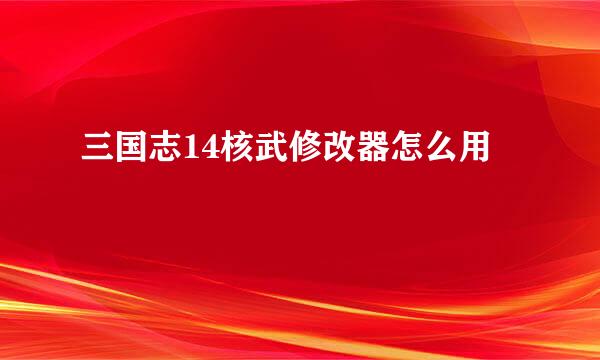 三国志14核武修改器怎么用